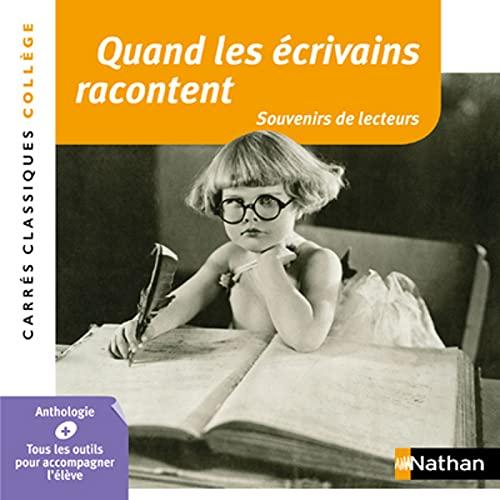 CARRÉS CLASSIQUES COLLÈGE

Quand les écrivains racontent

Souvenirs de lecteurs

Anthologie
+
Tous les outils pour accompagner l'élève

Nathan